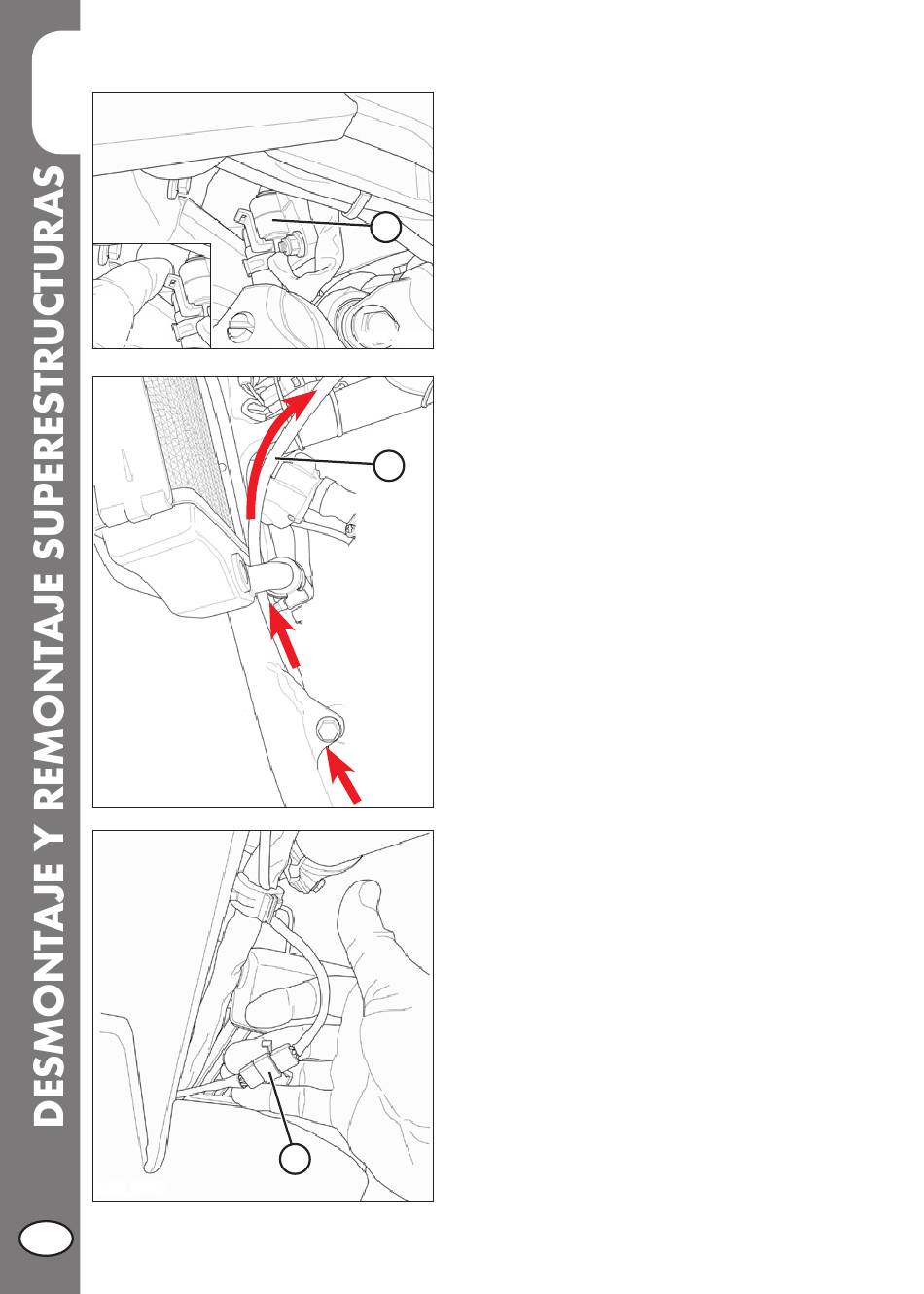 DESMONTAJE Y REMONTAJE SUPERESTRUCTURAS